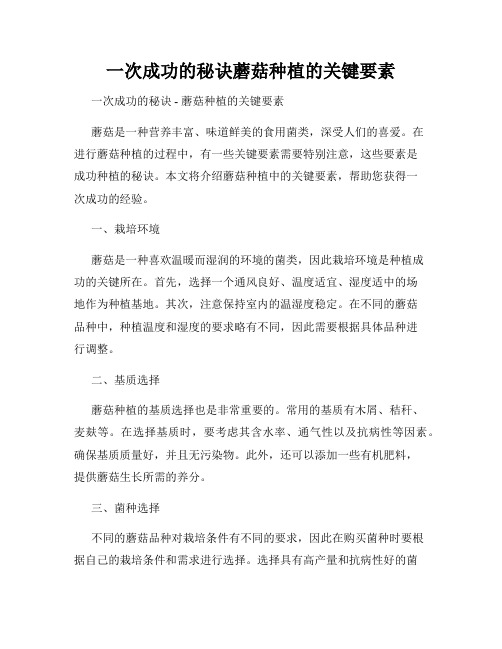 一次成功的秘诀蘑菇种植的关键要素

一次成功的秘诀 - 蘑菇种植的关键要素

蘑菇是一种营养丰富、味道鲜美的食用菌类，深受人们的喜爱。在进行蘑菇种植的过程中，有一些关键要素需要特别注意，这些要素是成功种植的秘诀。本文将介绍蘑菇种植中的关键要素，帮助您获得一次成功的经验。

一、栽培环境

蘑菇是一种喜欢温暖而湿润的环境的菌类，因此栽培环境是种植成功的关键所在。首先，选择一个通风良好、温度适宜、湿度适中的场地作为种植基地。其次，注意保持室内的温湿度稳定。在不同的蘑菇品种中，种植温度和湿度的要求略有不同，因此需要根据具体品种进行调整。

二、基质选择

蘑菇种植的基质选择也是非常重要的。常用的基质有木屑、秸秆、麦麸等。在选择基质时，要考虑其含水率、通气性以及抗病性等因素。确保基质质量好，并且无污染物。此外，还可以添加一些有机肥料，提供蘑菇生长所需的养分。

三、菌种选择

不同的蘑菇品种对栽培条件有不同的要求，因此在购买菌种时要根据自己的栽培条件和需求进行选择。选择具有高产量和抗病性好的菌